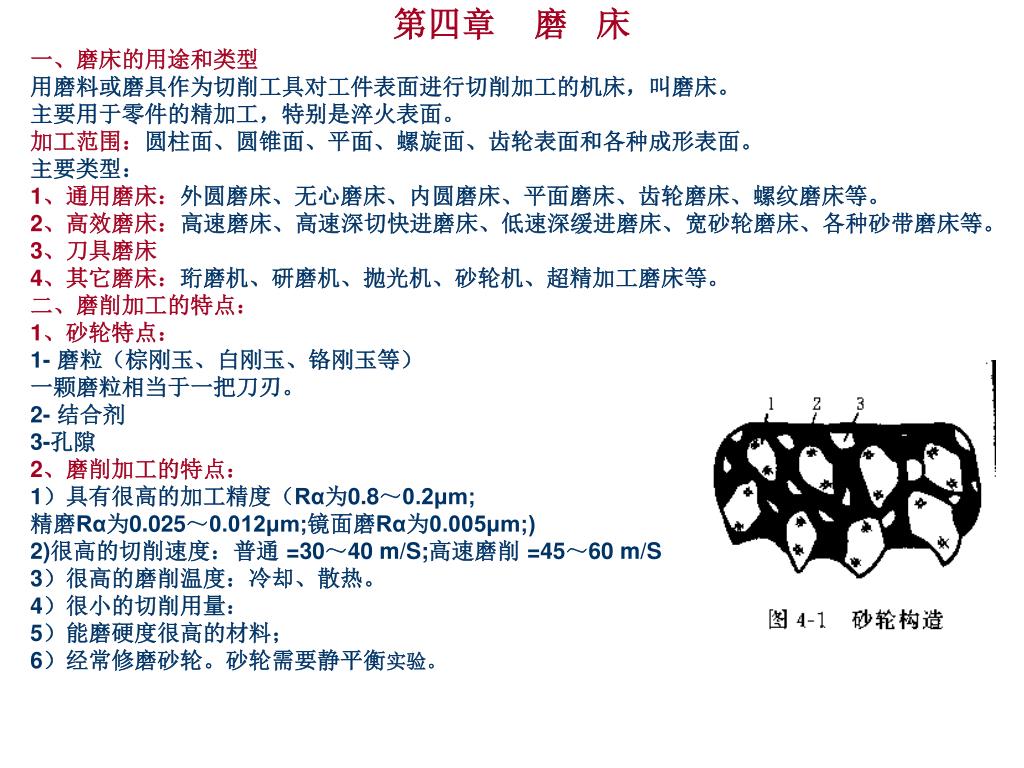 第四章　磨　床

一、磨床的用途和类型

用磨料或磨具作为切削工具对工件表面进行切削加工的机床，叫磨床。

主要用于零件的精加工，特别是淬火表面。

加工范围：圆柱面、圆锥面、平面、螺旋面、齿轮表面和各种成形表面。

主要类型：

1、通用磨床：外圆磨床、无心磨床、内圆磨床、平面磨床、齿轮磨床、螺纹磨床等。

2、高效磨床：高速磨床、高速深切快进磨床、低速深缓进磨床、宽砂轮磨床、各种砂带磨床等。

3、刀具磨床

4、其它磨床：珩磨机、研磨机、抛光机、砂轮机、超精加工磨床等。

二、磨削加工的特点：

1、砂轮特点：

1- 磨粒（棕刚玉、白刚玉、铬刚玉等）

一颗磨粒相当于一把刀刃。

2- 结合剂

3-孔隙

2、磨削加工的特点：

1）具有很高的加工精度（Rα为0.8～0.2μm;

精磨Rα为0.025～0.012μm;镜面磨Rα为0.005μm;)

2)很高的切削速度：普通 =30～40 m/S;高速磨削 =45～60 m/S

3）很高的磨削温度：冷却、散热。

4）很小的切削用量：

5）能磨硬度很高的材料；

6）经常修磨砂轮。砂轮需要静平衡实验。

1　2　3

图 4-1　砂轮构造